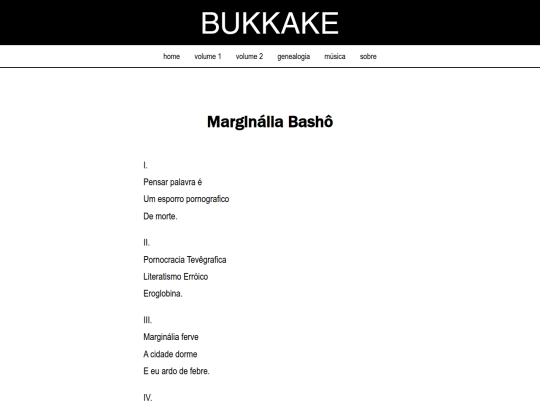 BUKKAKE

home volume 1 volume 2 genealogia música sobre

Marginália Bashô

I.
Pensar palavra é
Um esporro pornografico
De morte.

II.
Pornocracia Tevêgrafica
Literatismo Erróico
Eroglobina.

III.
Marginália ferve
A cidade dorme
E eu ardo de febre.

IV.